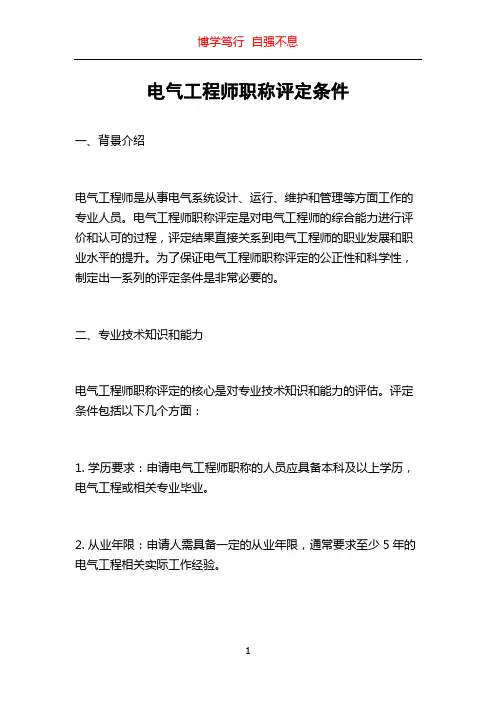 博学笃行 自强不息

电气工程师职称评定条件

一、背景介绍

电气工程师是从事电气系统设计、运行、维护和管理等方面工作的专业人员。电气工程师职称评定是对电气工程师的综合能力进行评价和认可的过程，评定结果直接关系到电气工程师的职业发展和职业水平的提升。为了保证电气工程师职称评定的公正性和科学性，制定出一系列的评定条件是非常必要的。

二、专业技术知识和能力

电气工程师职称评定的核心是对专业技术知识和能力的评估。评定条件包括以下几个方面：

1. 学历要求：申请电气工程师职称的人员应具备本科及以上学历，电气工程或相关专业毕业。

2. 从业年限：申请人需具备一定的从业年限，通常要求至少 5 年的电气工程相关实际工作经验。

1